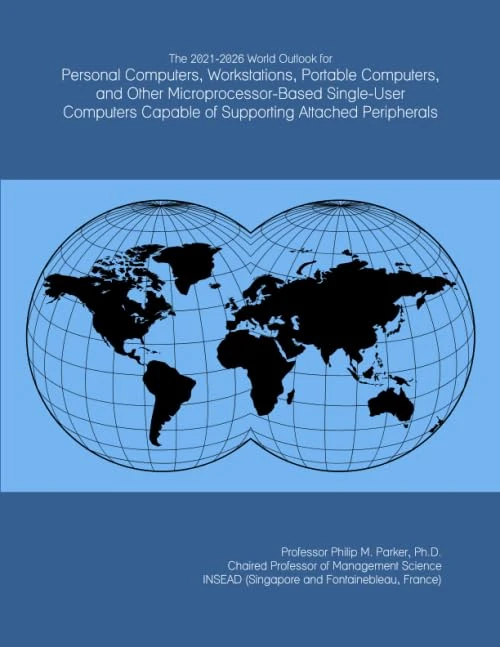 The 2021-2026 World Outlook for
Personal Computers, Workstations, Portable Computers, and Other Microprocessor-Based Single-User Computers Capable of Supporting Attached Peripherals

Professor Philip M. Parker, Ph.D.
Chaired Professor of Management Science
INSEAD (Singapore and Fontainebleau, France)